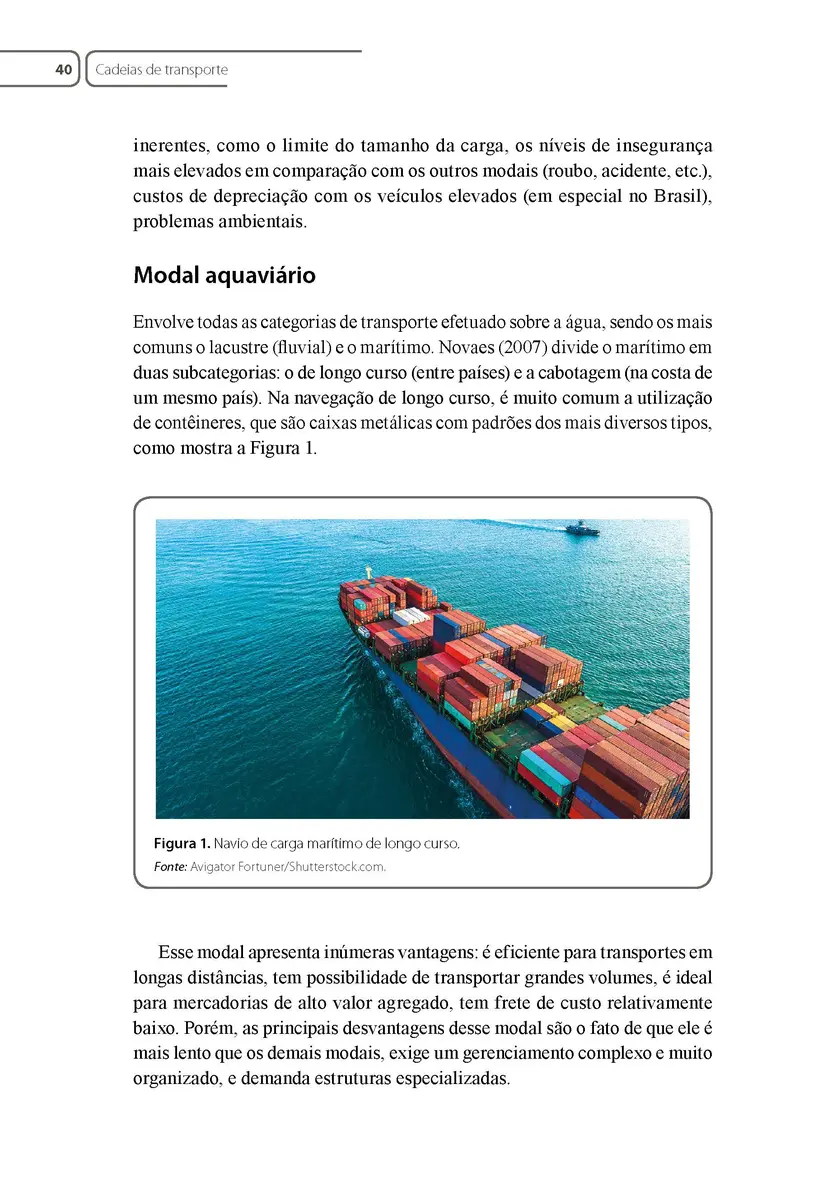 40 Cadeias de transporte

inerentes, como o limite do tamanho da carga, os níveis de insegurança mais elevados em comparação com os outros modais (roubo, acidente, etc.), custos de depreciação com os veículos elevados (em especial no Brasil), problemas ambientais.

Modal aquaviário

Envolve todas as categorias de transporte efetuado sobre a água, sendo os mais comuns o lacustre (fluvial) e o marítimo. Novaes (2007) divide o marítimo em duas subcategorias: o de longo curso (entre países) e a cabotagem (na costa de um mesmo país). Na navegação de longo curso, é muito comum a utilização de contêineres, que são caixas metálicas com padrões dos mais diversos tipos, como mostra a Figura 1.

Figura 1. Navio de carga marítimo de longo curso.
Fonte: Avigator Fortuner/Shutterstock.com.

Esse modal apresenta inúmeras vantagens: é eficiente para transportes em longas distâncias, tem possibilidade de transportar grandes volumes, é ideal para mercadorias de alto valor agregado, tem frete de custo relativamente baixo. Porém, as principais desvantagens desse modal são o fato de que ele é mais lento que os demais modais, exige um gerenciamento complexo e muito organizado, e demanda estruturas especializadas.